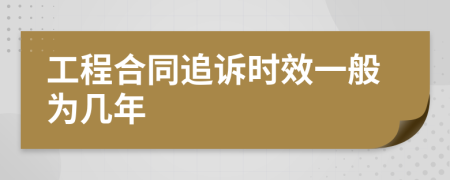 工程合同追诉时效一般为几年